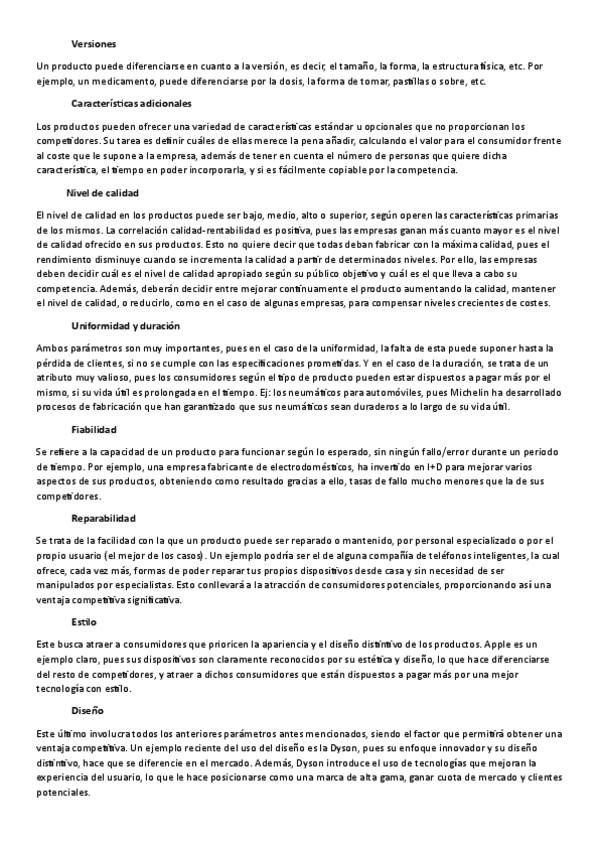 Versiones

Un producto puede diferenciarse en cuanto a la versión, es decir, el tamaño, la forma, la estructura física, etc. Por ejemplo, un medicamento, puede diferenciarse por la dosis, la forma de tomar, pastillas o sobre, etc.

Características adicionales

Los productos pueden ofrecer una variedad de características estándar u opcionales que no proporcionan los competidores. Su tarea es definir cuáles de ellas merece la pena añadir, calculando el valor para el consumidor frente al coste que le supone a la empresa, además de tener en cuenta el número de personas que quiere dicha característica, el tiempo en poder incorporarla, y si es fácilmente copiable por la competencia.

Nivel de calidad

El nivel de calidad en los productos puede ser bajo, medio, alto o superior, según operen las características primarias de los mismos. La correlación calidad-rentabilidad es positiva, pues las empresas ganan más cuanto mayor es el nivel de calidad ofrecido en sus productos. Esto no quiere decir que todas deban fabricar con la máxima calidad, pues el rendimiento disminuye cuando se incrementa la calidad a partir de determinados niveles. Por ello, las empresas deben decidir cuál es el nivel de calidad apropiado según su público objetivo y cuál es el que lleva a cabo su competencia. Además, deberán decidir entre mejorar continuamente el producto aumentando la calidad, mantener el nivel de calidad, o reducirlo, como en el caso de algunas empresas, para compensar niveles crecientes de costes.

Uniformidad y duración

Ambos parámetros son muy importantes, pues en el caso de la uniformidad, la falta de esta puede suponer hasta la pérdida de clientes, si no se cumple con las especificaciones prometidas. Y en el caso de la duración, se trata de un atributo muy valioso, pues los consumidores según el tipo de producto pueden estar dispuestos a pagar más por el mismo, si su vida útil es prolongada en el tiempo. Ej: los neumáticos para automóviles, pues Michelin ha desarrollado procesos de fabricación que han garantizado que sus neumáticos sean duraderos a lo largo de su vida útil.

Fiabilidad

Se refiere a la capacidad de un producto para funcionar según lo esperado, sin ningún fallo/error durante un periodo de tiempo. Por ejemplo, una empresa fabricante de electrodomésticos, ha invertido en I+D para mejorar varios aspectos de sus productos, obteniendo como resultado gracias a ello, tasas de fallo mucho menores que la de sus competidores.

Reparabilidad

Se trata de la facilidad con la que un producto puede ser reparado o mantenido, por personal especializado o por el propio usuario (el mejor de los casos). Un ejemplo podría ser el de alguna compañía de teléfonos inteligentes, la cual ofrece, cada vez más, formas de poder reparar tus propios dispositivos desde casa y sin necesidad de ser manipulados por especialistas. Esto conllevará a la atracción de consumidores potenciales, proporcionando así una ventaja competitiva significativa.

Estilo

Este busca atraer a consumidores que prioricen la apariencia y el diseño distintivo de los productos. Apple es un ejemplo claro, pues sus dispositivos son claramente reconocidos por su estética y diseño, lo que hace diferenciarse del resto de competidores, y atraer a dichos consumidores que están dispuestos a pagar más por una mejor tecnología con estilo.

Diseño

Este último involucra todos los anteriores parámetros antes mencionados, siendo el factor que permitirá obtener una ventaja competitiva. Un ejemplo reciente del uso del diseño es la Dyson, pues su enfoque innovador y su diseño distintivo, hace que se diferencie en el mercado. Además, Dyson introduce el uso de tecnologías que mejoran la experiencia del usuario, lo que le hace posicionarse como una marca de alta gama, ganar cuota de mercado y clientes potenciales.